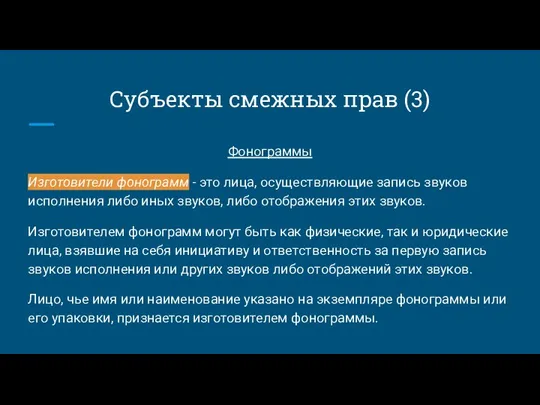 Субъекты смежных прав (3)

Фонограммы

Изготовители фонограмм - это лица, осуществляющие запись звуков исполнения либо иных звуков, либо отображения этих звуков.

Изготовителем фонограмм могут быть как физические, так и юридические лица, взявшие на себя инициативу и ответственность за первую запись звуков исполнения или других звуков либо отображений этих звуков.

Лицо, чье имя или наименование указано на экземпляре фонограммы или его упаковки, признается изготовителем фонограммы.